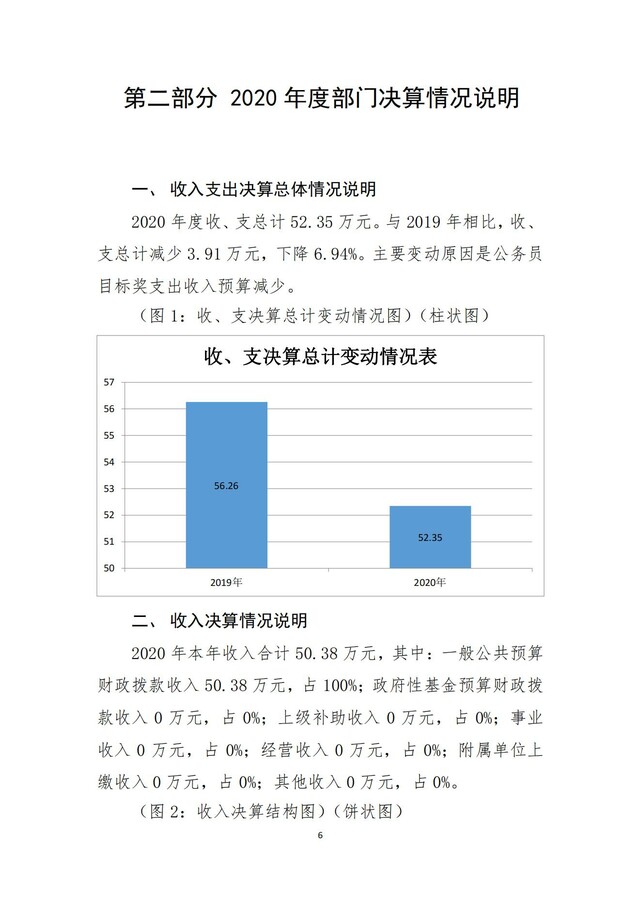 第二部分 2020 年度部门决算情况说明

一、 收入支出决算总体情况说明

2020 年度收、支总计 52.35 万元。与 2019 年相比，收、支总计减少 3.91 万元，下降 6.94%。主要变动原因是公务员目标奖支出收入预算减少。

（图 1：收、支决算总计变动情况图）（柱状图）

收、支决算总计变动情况表

57
56
55
54
53
52
51
50

56.26
52.35

2019年
2020年

二、 收入决算情况说明

2020 年本年收入合计 50.38 万元，其中：一般公共预算财政拨款收入 50.38 万元，占 100%；政府性基金预算财政拨款收入 0 万元，占 0%；上级补助收入 0 万元，占 0%；事业收入 0 万元，占 0%；经营收入 0 万元，占 0%；附属单位上缴收入 0 万元，占 0%；其他收入 0 万元，占 0%。

（图 2：收入决算结构图）（饼状图）

6